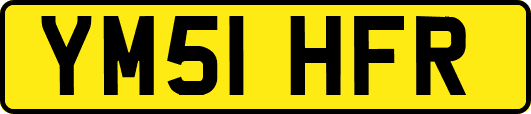 YM51 HFR